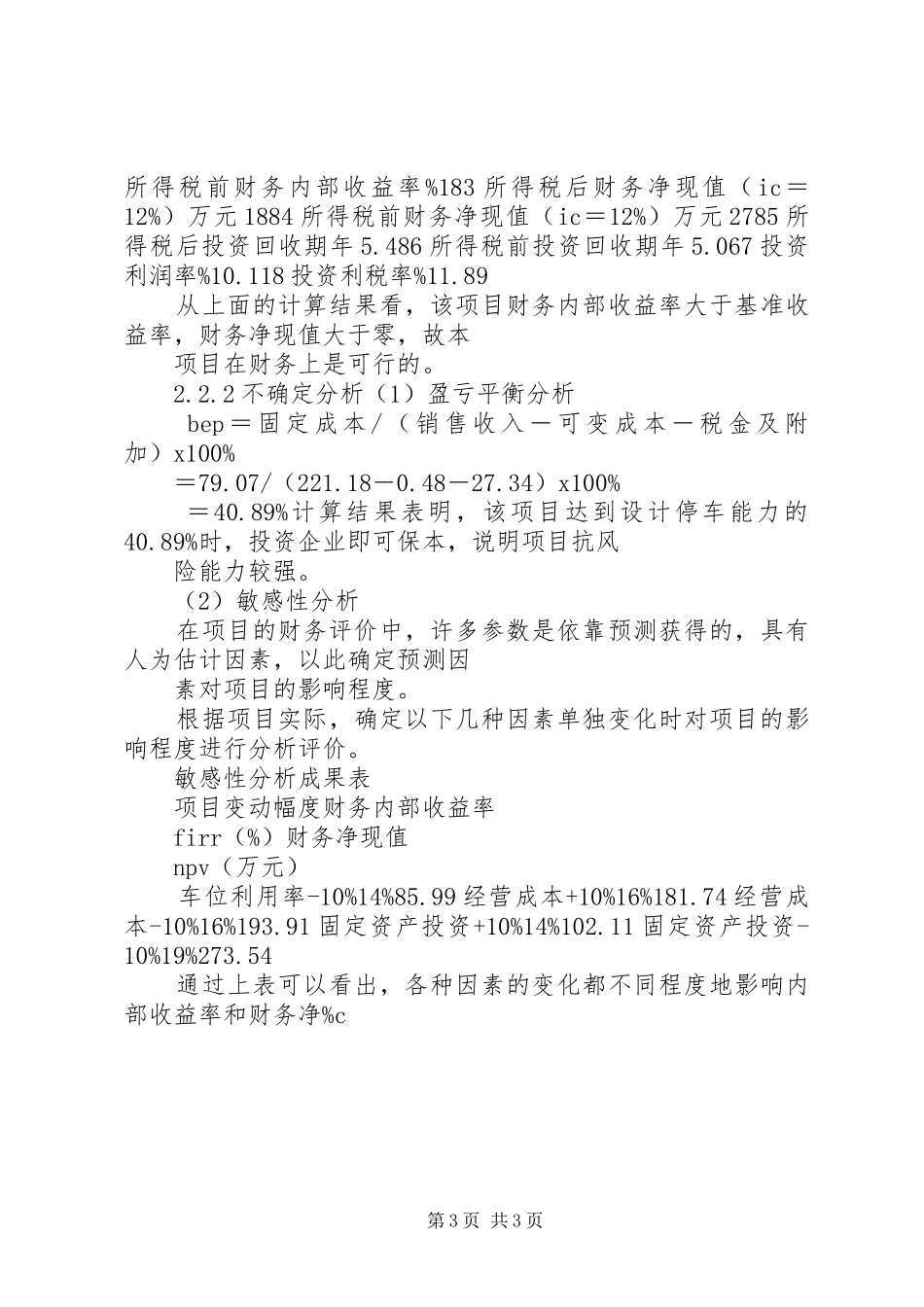 所得税前财务内部收益率%183 所得税后财务净现值（ic＝12%）万元 1884 所得税前财务净现值（ic＝12%）万元 2785 所得税后投资回收期年 5.486 所得税前投资回收期年 5.067 投资利润率%10.118 投资利税率%11.89

从上面的计算结果看，该项目财务内部收益率大于基准收益率，财务净现值大于零，故本

项目在财务上是可行的。

2.2.2 不确定分析（1）盈亏平衡分析

bep＝固定成本/（销售收入－可变成本－税金及附加）x100%

＝79.07/（221.18－0.48－27.34）x100%

＝40.89%计算结果表明，该项目达到设计停车能力的 40.89%时，投资企业即可保本，说明项目抗风

险能力较强。

（2）敏感性分析

在项目的财务评价中，许多参数是依靠预测获得的，具有人为估计因素，以此确定预测因

素对项目的影响程度。

根据项目实际，确定以下几种因素单独变化时对项目的影响程度进行分析评价。

敏感性分析成果表

项目变动幅度财务内部收益率

firr（%）财务净现值

npv（万元）

车位利用率-10%14%85.99 经营成本+10%16%181.74 经营成本-10%16%193.91 固定资产投资+10%14%102.11 固定资产投资-10%19%273.54

通过上表可以看出，各种因素的变化都不同程度地影响内部收益率和财务净%c

第 3 页 共 3 页